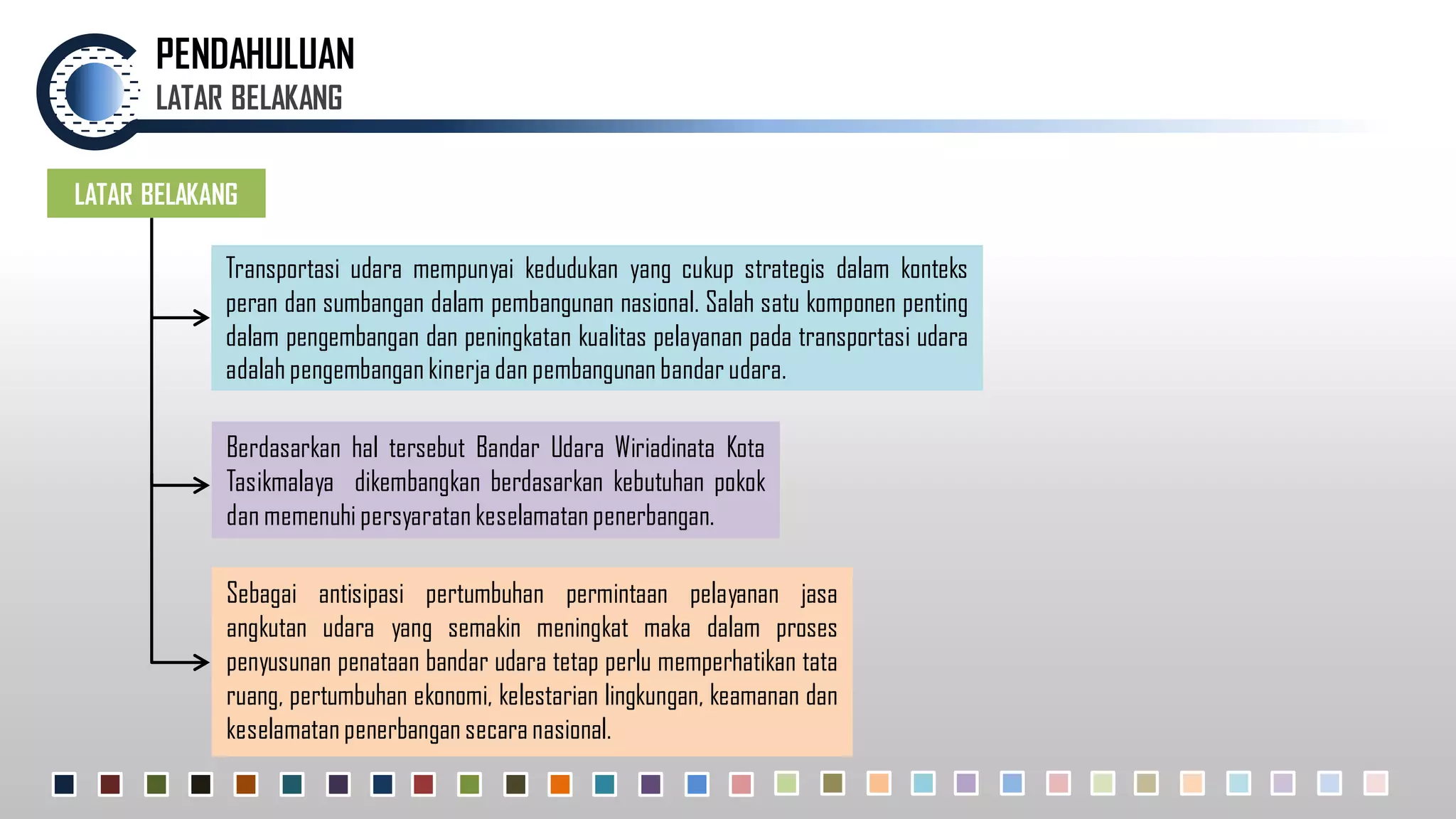 PENDAHULUAN
LATAR BELAKANG

LATAR BELAKANG

Transportasi udara mempunyai kedudukan yang cukup strategis dalam konteks peran dan sumbangan dalam pembangunan nasional. Salah satu komponen penting dalam pengembangan dan peningkatan kualitas pelayanan pada transportasi udara adalah pengembangan kinerja dan pembangunan bandar udara.

Berdasarkan hal tersebut Bandar Udara Wiriadinata Kota Tasikmalaya dikembangkan berdasarkan kebutuhan pokok dan memenuhi persyaratan keselamatan penerbangan.

Sebagai antisipasi pertumbuhan permintaan pelayanan jasa angkutan udara yang semakin meningkat maka dalam proses penyusunan penataan bandar udara tetap perlu memperhatikan tata ruang, pertumbuhan ekonomi, kelestarian lingkungan, keamanan dan keselamatan penerbangan secara nasional.